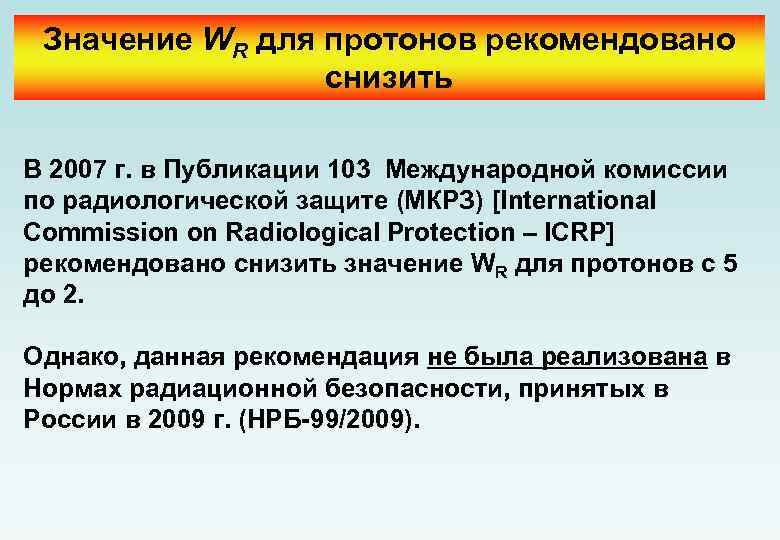 Значение $W_R$ для протонов рекомендовано снизить

В 2007 г. в Публикации 103 Международной комиссии по радиологической защите (МКРЗ) [International Commission on Radiological Protection – ICRP] рекомендовано снизить значение $W_R$ для протонов с 5 до 2.

Однако, данная рекомендация не была реализована в Нормах радиационной безопасности, принятых в России в 2009 г. (НРБ-99/2009).